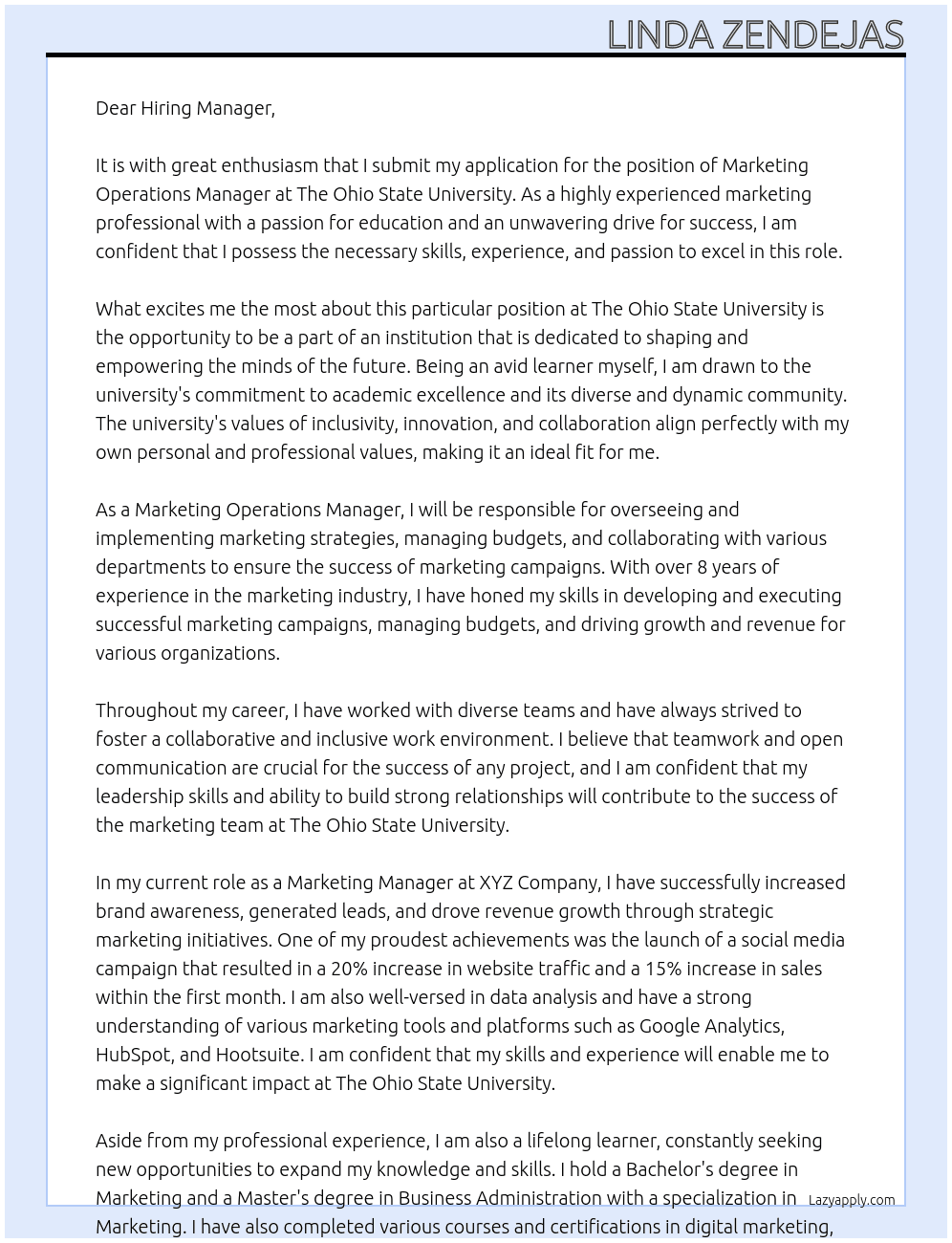 LINDA ZENDEJAS

Dear Hiring Manager,

It is with great enthusiasm that I submit my application for the position of Marketing Operations Manager at The Ohio State University. As a highly experienced marketing professional with a passion for education and an unwavering drive for success, I am confident that I possess the necessary skills, experience, and passion to excel in this role.

What excites me the most about this particular position at The Ohio State University is the opportunity to be a part of an institution that is dedicated to shaping and empowering the minds of the future. Being an avid learner myself, I am drawn to the university's commitment to academic excellence and its diverse and dynamic community. The university's values of inclusivity, innovation, and collaboration align perfectly with my own personal and professional values, making it an ideal fit for me.

As a Marketing Operations Manager, I will be responsible for overseeing and implementing marketing strategies, managing budgets, and collaborating with various departments to ensure the success of marketing campaigns. With over 8 years of experience in the marketing industry, I have honed my skills in developing and executing successful marketing campaigns, managing budgets, and driving growth and revenue for various organizations.

Throughout my career, I have worked with diverse teams and have always strived to foster a collaborative and inclusive work environment. I believe that teamwork and open communication are crucial for the success of any project, and I am confident that my leadership skills and ability to build strong relationships will contribute to the success of the marketing team at The Ohio State University.

In my current role as a Marketing Manager at XYZ Company, I have successfully increased brand awareness, generated leads, and drove revenue growth through strategic marketing initiatives. One of my proudest achievements was the launch of a social media campaign that resulted in a 20% increase in website traffic and a 15% increase in sales within the first month. I am also well-versed in data analysis and have a strong understanding of various marketing tools and platforms such as Google Analytics, HubSpot, and Hootsuite. I am confident that my skills and experience will enable me to make a significant impact at The Ohio State University.

Aside from my professional experience, I am also a lifelong learner, constantly seeking new opportunities to expand my knowledge and skills. I hold a Bachelor's degree in Marketing and a Master's degree in Business Administration with a specialization in Marketing. I have also completed various courses and certifications in digital marketing,

Lazyapply.com